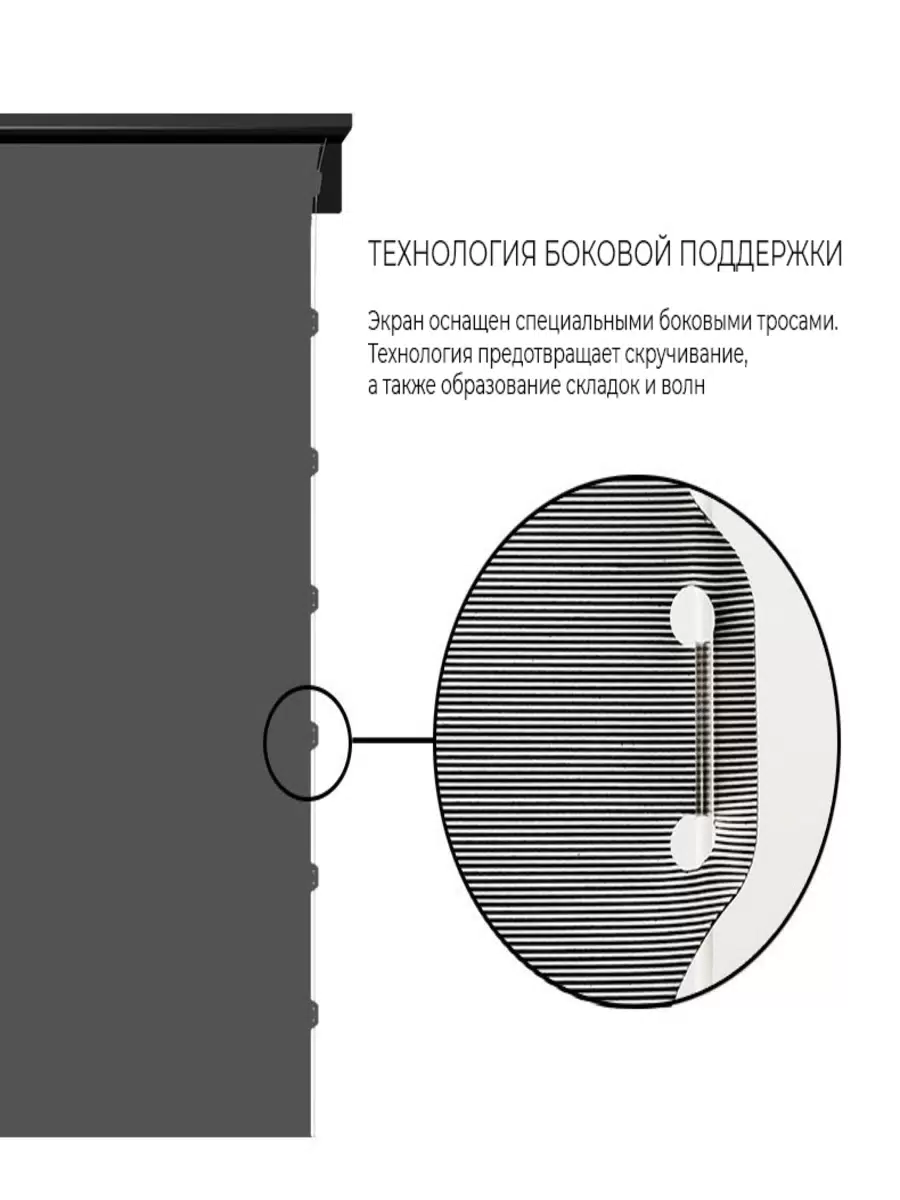 ТЕХНОЛОГИЯ БОКОВОЙ ПОДДЕРЖКИ

Экран оснащен специальными боковыми тросами. Технология предотвращает скручивание, а также образование складок и волн